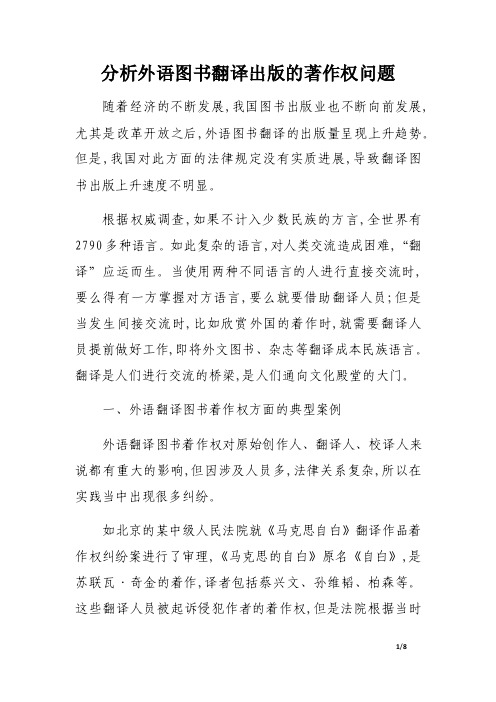 分析外语图书翻译出版的著作权问题

随着经济的不断发展，我国图书出版业也不断向前发展，尤其是改革开放之后，外语图书翻译的出版量呈现上升趋势。但是，我国对此方面的法律规定没有实质进展，导致翻译图书出版上升速度不明显。

根据权威调查，如果不计入少数民族的方言，全世界有2790多种语言。如此复杂的语言，对人类交流造成困难，“翻译”应运而生。当使用两种不同语言的人进行直接交流时，要么得有一方掌握对方语言，要么就要借助翻译人员；但是当发生间接交流时，比如欣赏外国的着作时，就需要翻译人员提前做好工作，即将外文图书、杂志等翻译成本民族语言。翻译是人们进行交流的桥梁，是人们通向文化殿堂的大门。

一、外语翻译图书着作权方面的典型案例

外语翻译图书着作权对原始创作人、翻译人、校译人来说都有重大的影响，但因涉及人员多，法律关系复杂，所以在实践当中出现很多纠纷。

如北京的某中级人民法院就《马克思自白》翻译作品着作权纠纷案进行了审理，《马克思的自白》原名《自白》，是苏联瓦·奇金的着作，译者包括蔡兴文、孙维韬、柏森等。这些翻译人员被起诉侵犯作者的着作权，但是法院根据当时

1/8